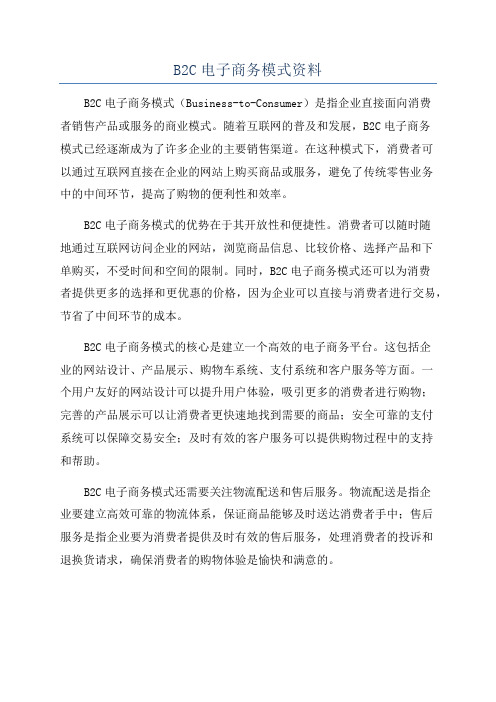 B2C 电子商务模式资料

B2C 电子商务模式（Business-to-Consumer）是指企业直接面向消费者销售产品或服务的商业模式。随着互联网的普及和发展，B2C 电子商务模式已经逐渐成为了许多企业的主要销售渠道。在这种模式下，消费者可以通过互联网直接在企业的网站上购买商品或服务，避免了传统零售业务中的中间环节，提高了购物的便利性和效率。

B2C 电子商务模式的优势在于其开放性和便捷性。消费者可以随时随地通过互联网访问企业的网站，浏览商品信息、比较价格、选择产品和下单购买，不受时间和空间的限制。同时，B2C 电子商务模式还可以为消费者提供更多的选择和更优惠的价格，因为企业可以直接与消费者进行交易，节省了中间环节的成本。

B2C 电子商务模式的核心是建立一个高效的电子商务平台。这包括企业的网站设计、产品展示、购物车系统、支付系统和客户服务等方面。一个用户友好的网站设计可以提升用户体验，吸引更多的消费者进行购物；完善的产品展示可以让消费者更快速地找到需要的商品；安全可靠的支付系统可以保障交易安全；及时有效的客户服务可以提供购物过程中的支持和帮助。

B2C 电子商务模式还需要关注物流配送和售后服务。物流配送是指企业要建立高效可靠的物流体系，保证商品能够及时送达消费者手中；售后服务是指企业要为消费者提供及时有效的售后服务，处理消费者的投诉和退换货请求，确保消费者的购物体验是愉快和满意的。